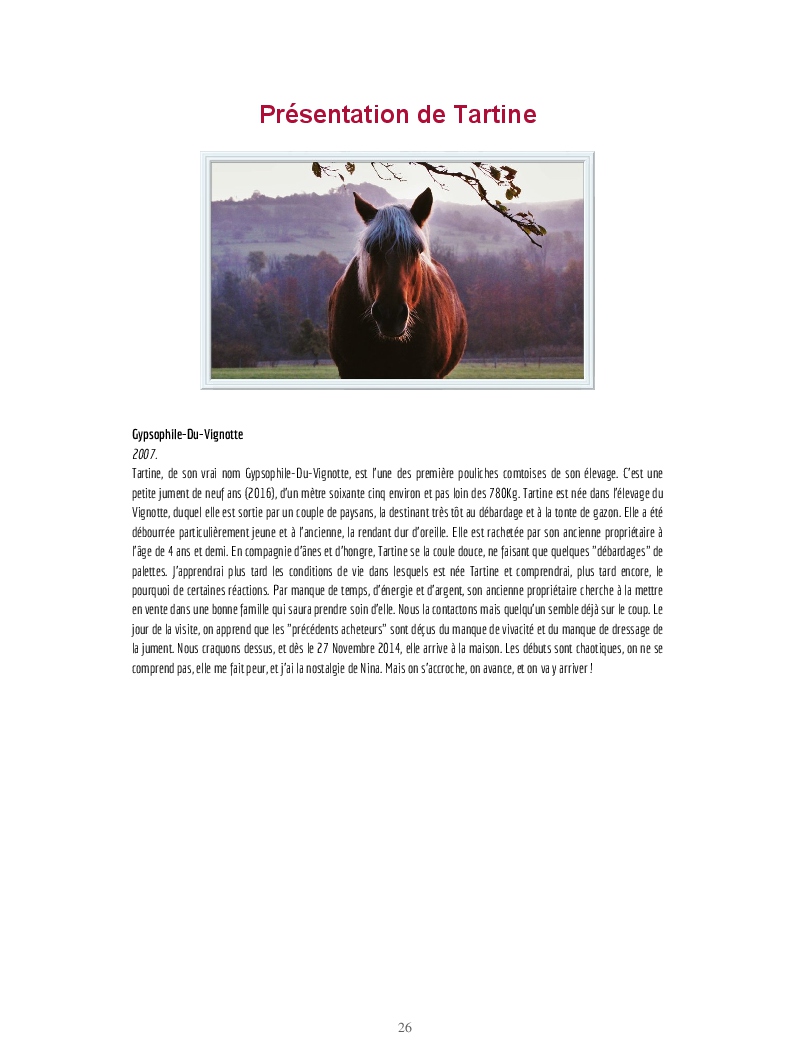 Présentation de Tartine

Gypsophile-Du-Vignotte
2007.
Tartine, de son vrai nom Gypsophile-Du-Vignotte, est l'une des première pouliches comtoises de son élevage. C'est une petite jument de neuf ans (2016), d'un mètre soixante cinq environ et pas loin des 780Kg. Tartine est née dans l'élevage du Vignotte, duquel elle est sortie par un couple de paysans, la destinant très tôt au débardage et à la tonte de gazon. Elle a été débourrée particulièrement jeune et à l'ancienne, la rendant dur d'oreille. Elle est rachetée par son ancienne propriétaire à l'âge de 4 ans et demi. En compagnie d'ânes et d'hongre, Tartine se la coule douce, ne faisant que quelques "débardages" de palettes. J'apprendrai plus tard les conditions de vie dans lesquels est née Tartine et comprendrai, plus tard encore, le pourquoi de certaines réactions. Par manque de temps, d'énergie et d'argent, son ancienne propriétaire cherche à la mettre en vente dans une bonne famille qui saura prendre soin d'elle. Nous la contactons mais quelqu'un semble déjà sur le coup. Le jour de la visite, on apprend que les "précédents acheteurs" sont déçus du manque de vivacité et du manque de dressage de la jument. Nous craquons dessus, et dès le 27 Novembre 2014, elle arrive à la maison. Les débuts sont chaotiques, on ne se comprend pas, elle me fait peur, et j'ai la nostalgie de Nina. Mais on s'accroche, on avance, et on va y arriver !

26